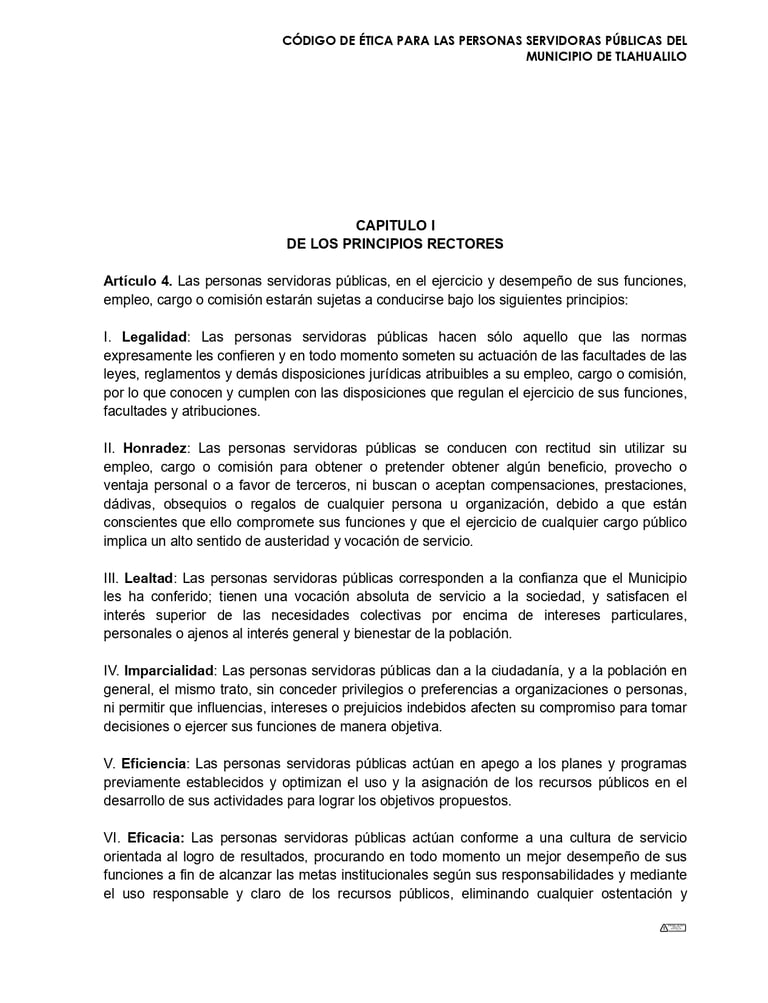 CÓDIGO DE ÉTICA PARA LAS PERSONAS SERVIDORAS PÚBLICAS DEL MUNICIPIO DE TLAHUALILO

CAPITULO I
DE LOS PRINCIPIOS RECTORES

Artículo 4. Las personas servidoras públicas, en el ejercicio y desempeño de sus funciones, empleo, cargo o comisión estarán sujetas a conducirse bajo los siguientes principios:

I. Legalidad: Las personas servidoras públicas hacen sólo aquello que las normas expresamente les confieren y en todo momento someten su actuación de las facultades de las leyes, reglamentos y demás disposiciones jurídicas atribuibles a su empleo, cargo o comisión, por lo que conocen y cumplen con las disposiciones que regulan el ejercicio de sus funciones, facultades y atribuciones.

II. Honradez: Las personas servidoras públicas se conducen con rectitud sin utilizar su empleo, cargo o comisión para obtener o pretender obtener algún beneficio, provecho o ventaja personal o a favor de terceros, ni buscan o aceptan compensaciones, prestaciones, dádivas, obsequios o regalos de cualquier persona u organización, debido a que están conscientes que ello compromete sus funciones y que el ejercicio de cualquier cargo público implica un alto sentido de austeridad y vocación de servicio.

III. Lealtad: Las personas servidoras públicas corresponden a la confianza que el Municipio les ha conferido; tienen una vocación absoluta de servicio a la sociedad, y satisfacen el interés superior de las necesidades colectivas por encima de intereses particulares, personales o ajenos al interés general y bienestar de la población.

IV. Imparcialidad: Las personas servidoras públicas dan a la ciudadanía, y a la población en general, el mismo trato, sin conceder privilegios o preferencias a organizaciones o personas, ni permitir que influencias, intereses o prejuicios indebidos afecten su compromiso para tomar decisiones o ejercer sus funciones de manera objetiva.

V. Eficiencia: Las personas servidoras públicas actúan en apego a los planes y programas previamente establecidos y optimizan el uso y la asignación de los recursos públicos en el desarrollo de sus actividades para lograr los objetivos propuestos.

VI. Eficacia: Las personas servidoras públicas actúan conforme a una cultura de servicio orientada al logro de resultados, procurando en todo momento un mejor desempeño de sus funciones a fin de alcanzar las metas institucionales según sus responsabilidades y mediante el uso responsable y claro de los recursos públicos, eliminando cualquier ostentación y